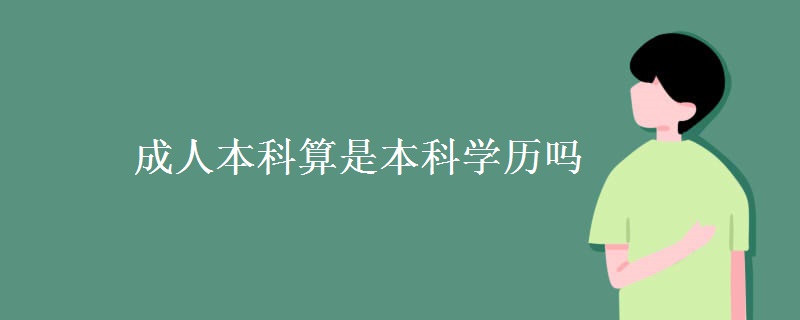 成人本科算是本科学历吗